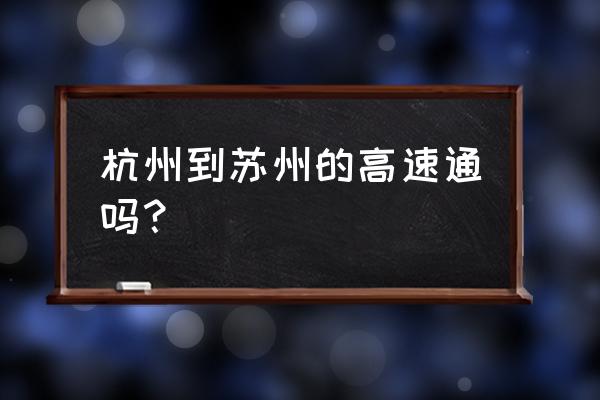 杭州到苏州的高速通吗?